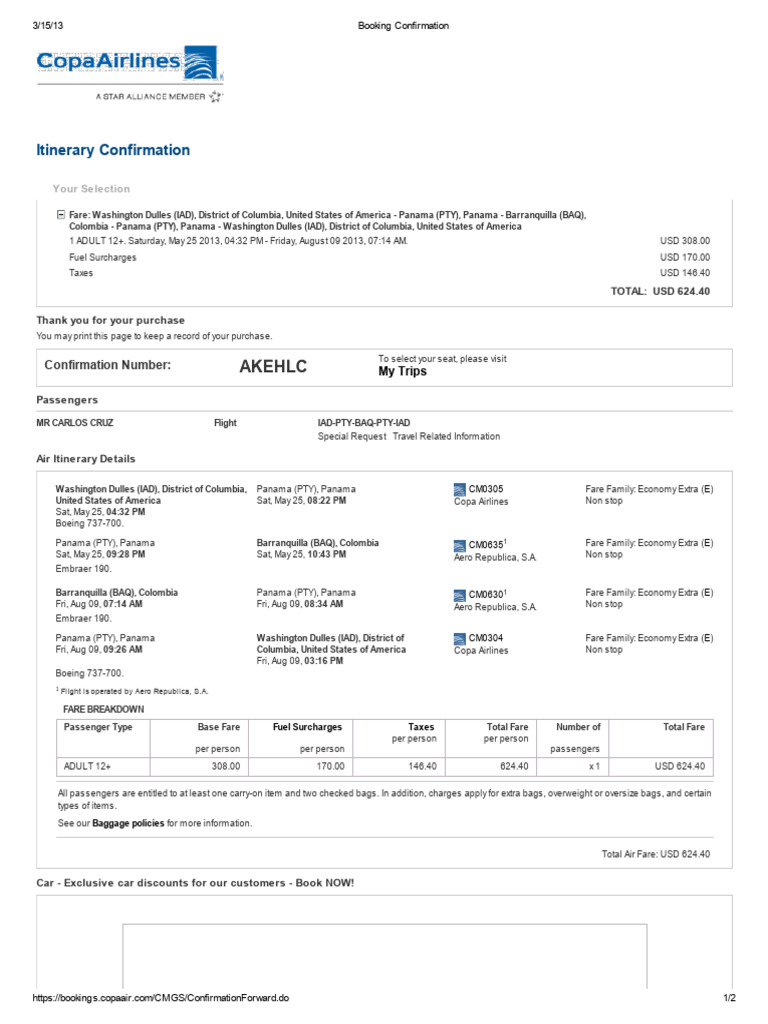 3/15/13 Booking Confirmation

CopaAirlines
A STAR ALLIANCE MEMBER

Itinerary Confirmation

Your Selection

Fare: Washington Dulles (IAD), District of Columbia, United States of America - Panama (PTY), Panama - Barranquilla (BAQ), Colombia - Panama (PTY), Panama - Washington Dulles (IAD), District of Columbia, United States of America
1 ADULT 12+. Saturday, May 25 2013, 04:32 PM - Friday, August 09 2013, 07:14 AM. USD 308.00
Fuel Surcharges USD 170.00
Taxes USD 146.40
TOTAL: USD 624.40

Thank you for your purchase
You may print this page to keep a record of your purchase.

Confirmation Number: AKEHLC
To select your seat, please visit
My Trips

Passengers

MR CARLOS CRUZ Flight IAD-PTY-BAQ-PTY-IAD
Special Request Travel Related Information

Air Itinerary Details

Washington Dulles (IAD), District of Columbia, United States of America
Sat, May 25, 04:32 PM
Boeing 737-700.
Panama (PTY), Panama
Sat, May 25, 08:22 PM
CM0305
Copa Airlines
Fare Family: Economy Extra (E)
Non stop

Panama (PTY), Panama
Sat, May 25, 09:28 PM
Embraer 190.
Barranquilla (BAQ), Colombia
Sat, May 25, 10:43 PM
CM0635$^1$
Aero Republica, S.A.
Fare Family: Economy Extra (E)
Non stop

Barranquilla (BAQ), Colombia
Fri, Aug 09, 07:14 AM
Embraer 190.
Panama (PTY), Panama
Fri, Aug 09, 08:34 AM
CM0630$^1$
Aero Republica, S.A.
Fare Family: Economy Extra (E)
Non stop

Panama (PTY), Panama
Fri, Aug 09, 09:26 AM
Boeing 737-700.
Washington Dulles (IAD), District of Columbia, United States of America
Fri, Aug 09, 03:16 PM
CM0304
Copa Airlines
Fare Family: Economy Extra (E)
Non stop

$^1$ Flight is operated by Aero Republica, S.A.

FARE BREAKDOWN

| Passenger Type | Base Fare per person | Fuel Surcharges per person | Taxes per person | Total Fare per person | Number of passengers | Total Fare |
|---|---|---|---|---|---|---|
| ADULT 12+ | 308.00 | 170.00 | 146.40 | 624.40 | x 1 | USD 624.40 |

All passengers are entitled to at least one carry-on item and two checked bags. In addition, charges apply for extra bags, overweight or oversize bags, and certain types of items.

See our Baggage policies for more information.

Total Air Fare: USD 624.40

Car - Exclusive car discounts for our customers - Book NOW!

https://bookings.copaair.com/CMGS/ConfirmationForward.do 1/2